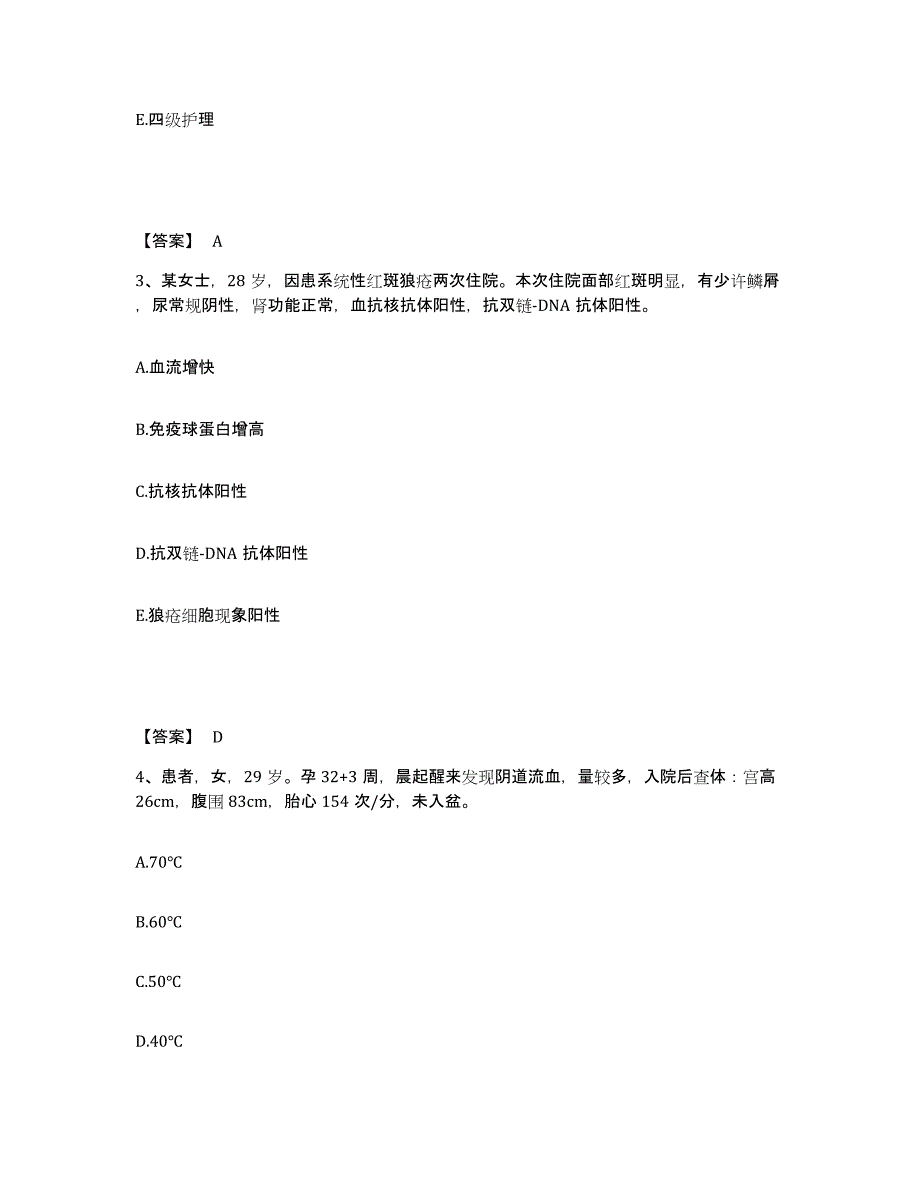 E.四级护理

【答案】 A

3、某女士，28 岁，因患系统性红斑狼疮两次住院。本次住院面部红斑明显，有少许鳞屑，尿常规阴性，肾功能正常，血抗核抗体阳性，抗双链-DNA 抗体阳性。

A.血流增快

B.免疫球蛋白增高

C.抗核抗体阳性

D.抗双链-DNA 抗体阳性

E.狼疮细胞现象阳性

【答案】 D

4、患者，女，29 岁。孕 32+3 周，晨起醒来发现阴道流血，量较多，入院后查体：宫高 26cm，腹围 83cm，胎心 154 次/分，未入盆。

A.70℃

B.60℃

C.50℃

D.40℃